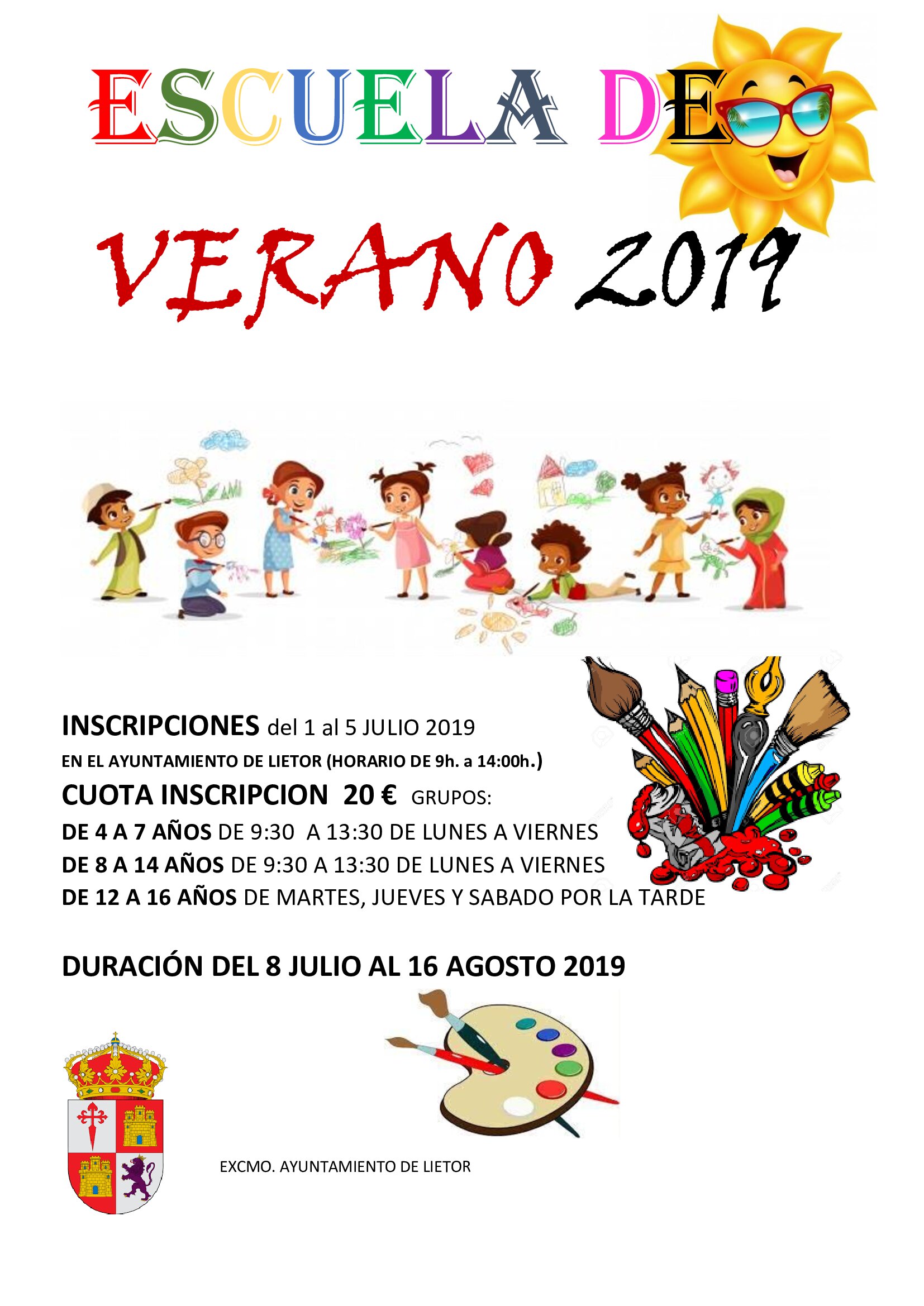 ESCUELA DE

VERANO 2019

INSCRIPCIONES del 1 al 5 JULIO 2019

EN EL AYUNTAMIENTO DE LIETOR (HORARIO DE 9h. a 14:00h.)

CUOTA INSCRIPCION 20 € GRUPOS:

DE 4 A 7 AÑOS DE 9:30 A 13:30 DE LUNES A VIERNES

DE 8 A 14 AÑOS DE 9:30 A 13:30 DE LUNES A VIERNES

DE 12 A 16 AÑOS DE MARTES, JUEVES Y SABADO POR LA TARDE

DURACIÓN DEL 8 JULIO AL 16 AGOSTO 2019

EXCMO. AYUNTAMIENTO DE LIETOR